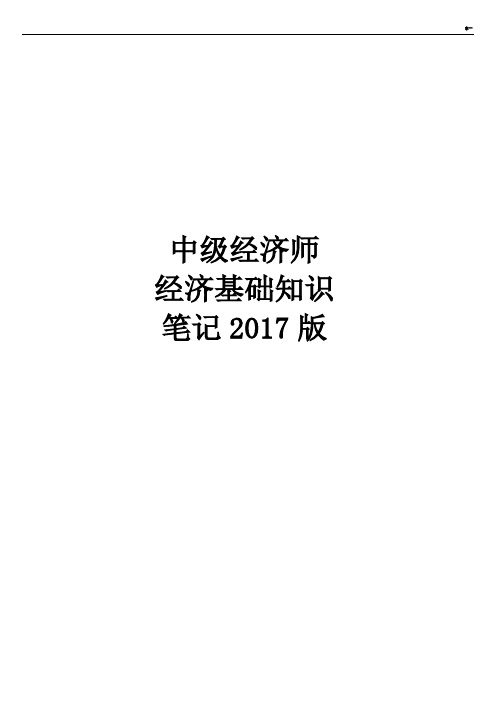 中级经济师
经济基础知识
笔记 2017 版